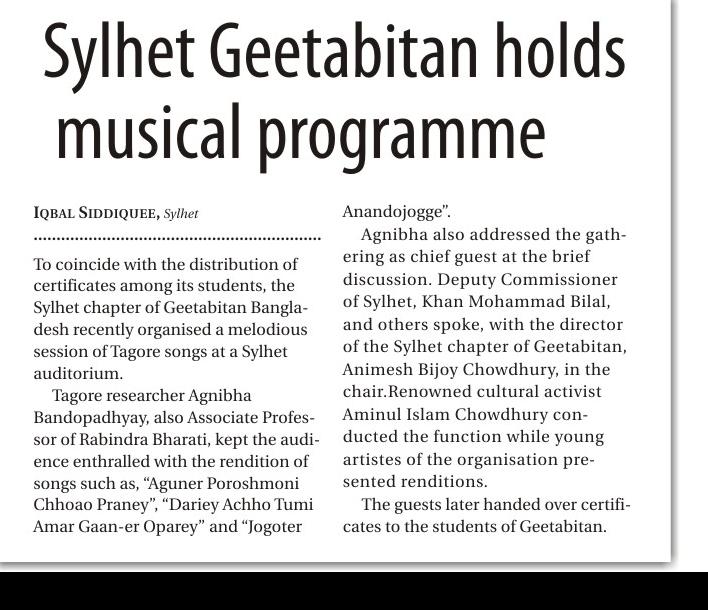 Sylhet Geetabitan holds musical programme

IQBAL SIDDIQUEE, Sylhet

To coincide with the distribution of certificates among its students, the Sylhet chapter of Geetabitan Bangladesh recently organised a melodious session of Tagore songs at a Sylhet auditorium.

Tagore researcher Agnibha Bandopadhyay, also Associate Professor of Rabindra Bharati, kept the audience enthralled with the rendition of songs such as, "Aguner Poroshmoni Chhoao Praney", "Dariey Achho Tumi Amar Gaan-er Oparey" and "Jogoter Anandojogge".

Agnibha also addressed the gathering as chief guest at the brief discussion. Deputy Commissioner of Sylhet, Khan Mohammad Bilal, and others spoke, with the director of the Sylhet chapter of Geetabitan, Animesh Bijoy Chowdhury, in the chair.Renowned cultural activist Aminul Islam Chowdhury conducted the function while young artistes of the organisation presented renditions.

The guests later handed over certificates to the students of Geetabitan.